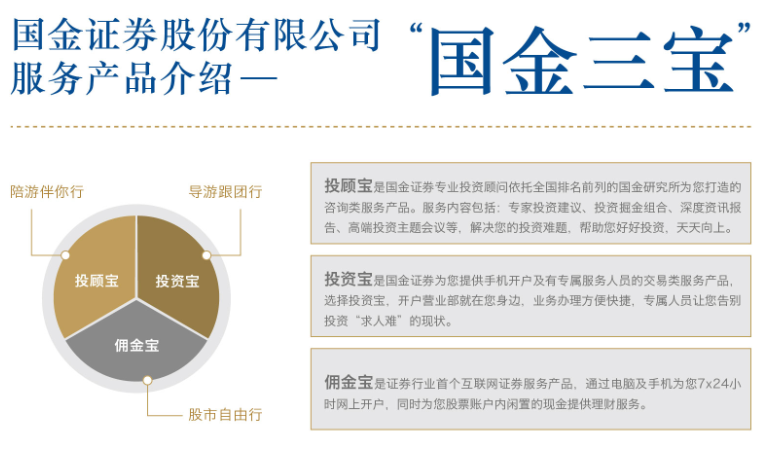 国金证券股份有限公司
服务产品介绍—

“国金三宝”

陪游伴你行

导游跟团行

投顾宝

投资宝

佣金宝

股市自由行

投顾宝是国金证券专业投资顾问依托全国排名前列的国金研究所为您打造的咨询类服务产品。服务内容包括：专家投资建议、投资掘金组合、深度资讯报告、高端投资主题会议等，解决您的投资难题，帮助您好好投资，天天向上。

投资宝是国金证券为您提供手机开户及有专属服务人员的交易类服务产品，选择投资宝，开户营业部就在您身边，业务办理方便快捷，专属人员让您告别投资“求人难”的现状。

佣金宝是证券行业首个互联网证券服务产品，通过电脑及手机为您7x24小时网上开户，同时为您股票账户内闲置的现金提供理财服务。